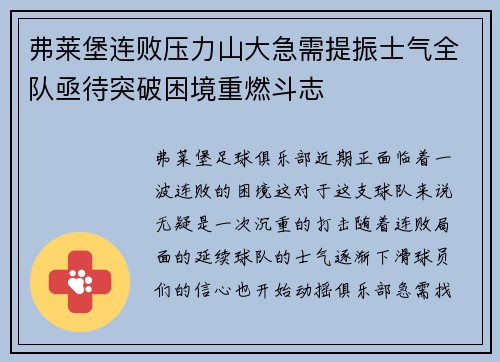 弗莱堡连败压力山大急需提振士气全队亟待突破困境重燃斗志

弗莱堡足球俱乐部近期正面临着一波连败的困境这对于这支球队来说无疑是一次沉重的打击随着连败局面的延续球队的士气逐渐下滑球员们的信心也开始动摇俱乐部急需找